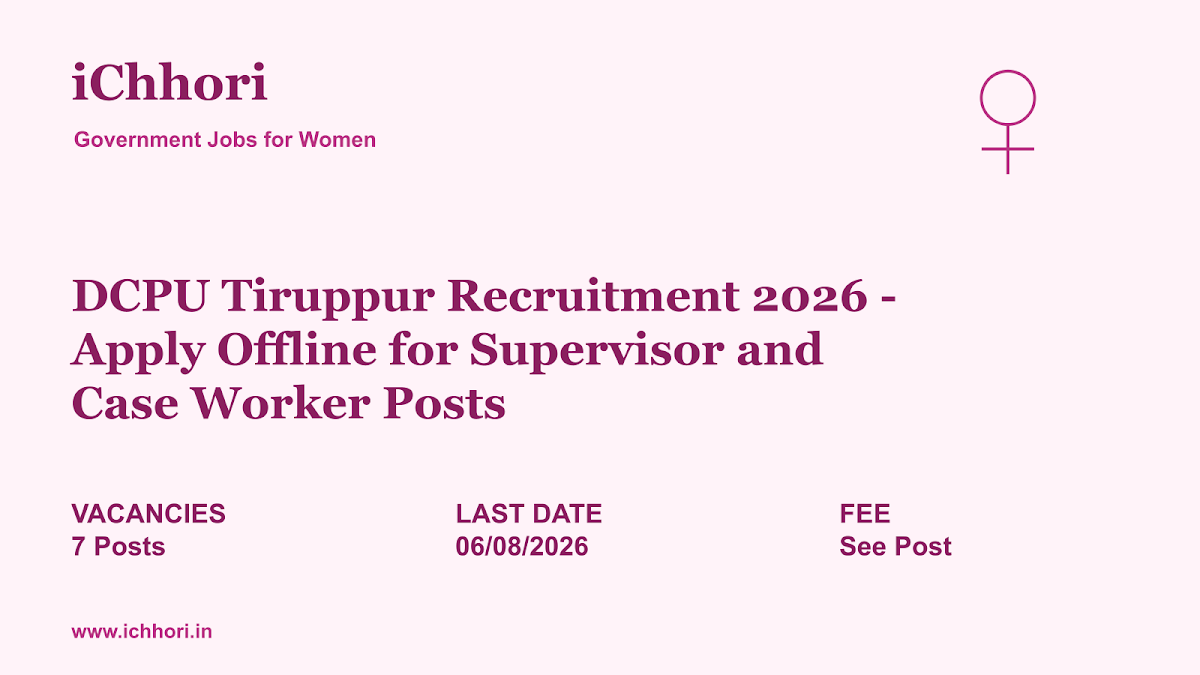 iChhori

Government Jobs for Women

DCPU Tiruppur Recruitment 2026 - Apply Offline for Supervisor and Case Worker Posts

VACANCIES
7 Posts

LAST DATE
06/08/2026

FEE
See Post

www.ichhori.in